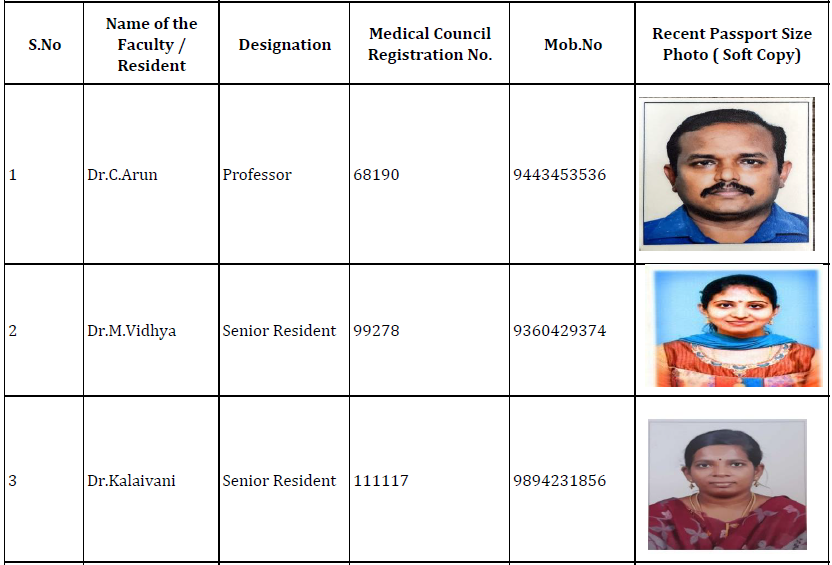 | S.No | Name of the Faculty / Resident | Designation | Medical Council Registration No. | Mob.No | Recent Passport Size Photo ( Soft Copy) |
|---|---|---|---|---|---|
| 1 | Dr.C.Arun | Professor | 68190 | 9443453536 | |
| 2 | Dr.M.Vidhya | Senior Resident | 99278 | 9360429374 | |
| 3 | Dr.Kalaivani | Senior Resident | 111117 | 9894231856 | |